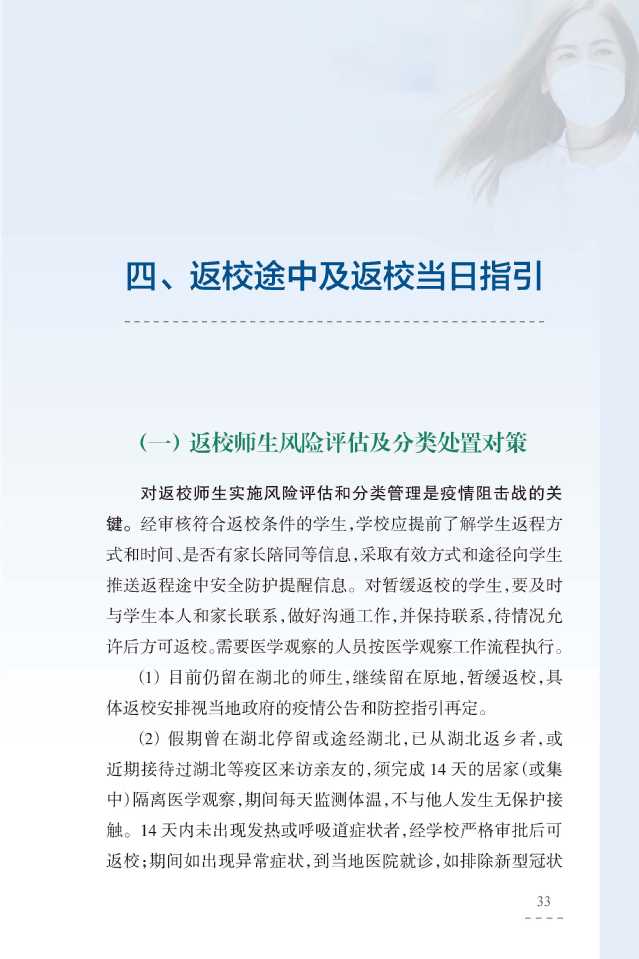 四、返校途中及返校当日指引

（一）返校师生风险评估及分类处置对策

对返校师生实施风险评估和分类管理是疫情阻击战的关键。经审核符合返校条件的学生，学校应提前了解学生返程方式和时间、是否有家长陪同等信息，采取有效方式和途径向学生推送返程途中安全防护提醒信息。对暂缓返校的学生，要及时与学生本人和家长联系，做好沟通工作，并保持联系，待情况允许后方可返校。需要医学观察的人员按医学观察工作流程执行。

（1）目前仍留在湖北的师生，继续留在原地，暂缓返校，具体返校安排视当地政府的疫情公告和防控指引再定。

（2）假期曾在湖北停留或途经湖北，已从湖北返乡者，或近期接待过湖北等疫区来访亲友的，须完成14天的居家（或集中）隔离医学观察，期间每天监测体温，不与他人发生无保护接触。14天内未出现发热或呼吸道症状者，经学校严格审批后可返校；期间如出现异常症状，到当地医院就诊，如排除新型冠状

33